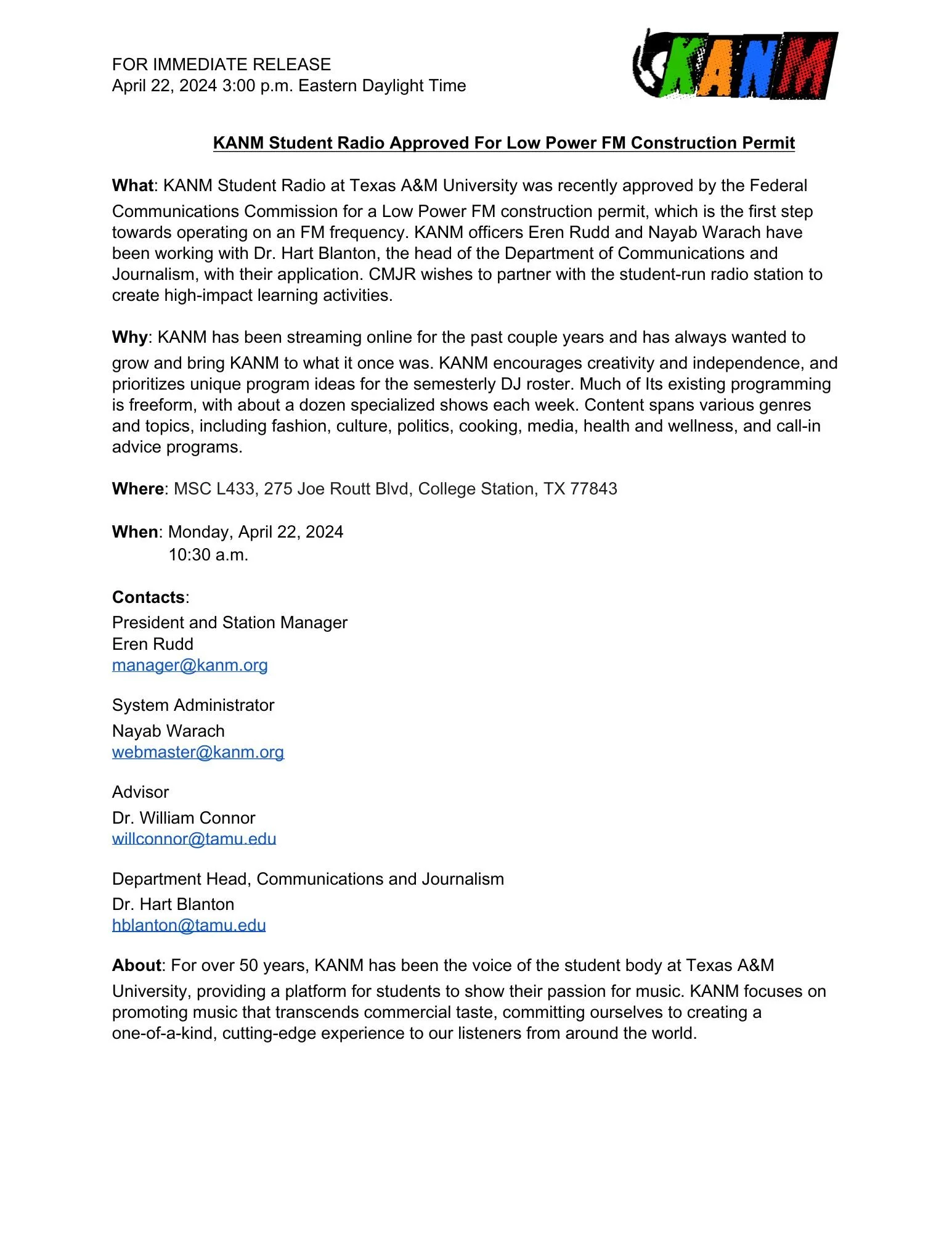 FOR IMMEDIATE RELEASE
April 22, 2024 3:00 p.m. Eastern Daylight Time

KANM

KANM Student Radio Approved For Low Power FM Construction Permit

What: KANM Student Radio at Texas A&M University was recently approved by the Federal Communications Commission for a Low Power FM construction permit, which is the first step towards operating on an FM frequency. KANM officers Eren Rudd and Nayab Warach have been working with Dr. Hart Blanton, the head of the Department of Communications and Journalism, with their application. CMJR wishes to partner with the student-run radio station to create high-impact learning activities.

Why: KANM has been streaming online for the past couple years and has always wanted to grow and bring KANM to what it once was. KANM encourages creativity and independence, and prioritizes unique program ideas for the semesterly DJ roster. Much of Its existing programming is freeform, with about a dozen specialized shows each week. Content spans various genres and topics, including fashion, culture, politics, cooking, media, health and wellness, and call-in advice programs.

Where: MSC L433, 275 Joe Routt Blvd, College Station, TX 77843

When: Monday, April 22, 2024
10:30 a.m.

Contacts:
President and Station Manager
Eren Rudd
manager@kanm.org

System Administrator
Nayab Warach
webmaster@kanm.org

Advisor
Dr. William Connor
willconnor@tamu.edu

Department Head, Communications and Journalism
Dr. Hart Blanton
hblanton@tamu.edu

About: For over 50 years, KANM has been the voice of the student body at Texas A&M University, providing a platform for students to show their passion for music. KANM focuses on promoting music that transcends commercial taste, committing ourselves to creating a one-of-a-kind, cutting-edge experience to our listeners from around the world.